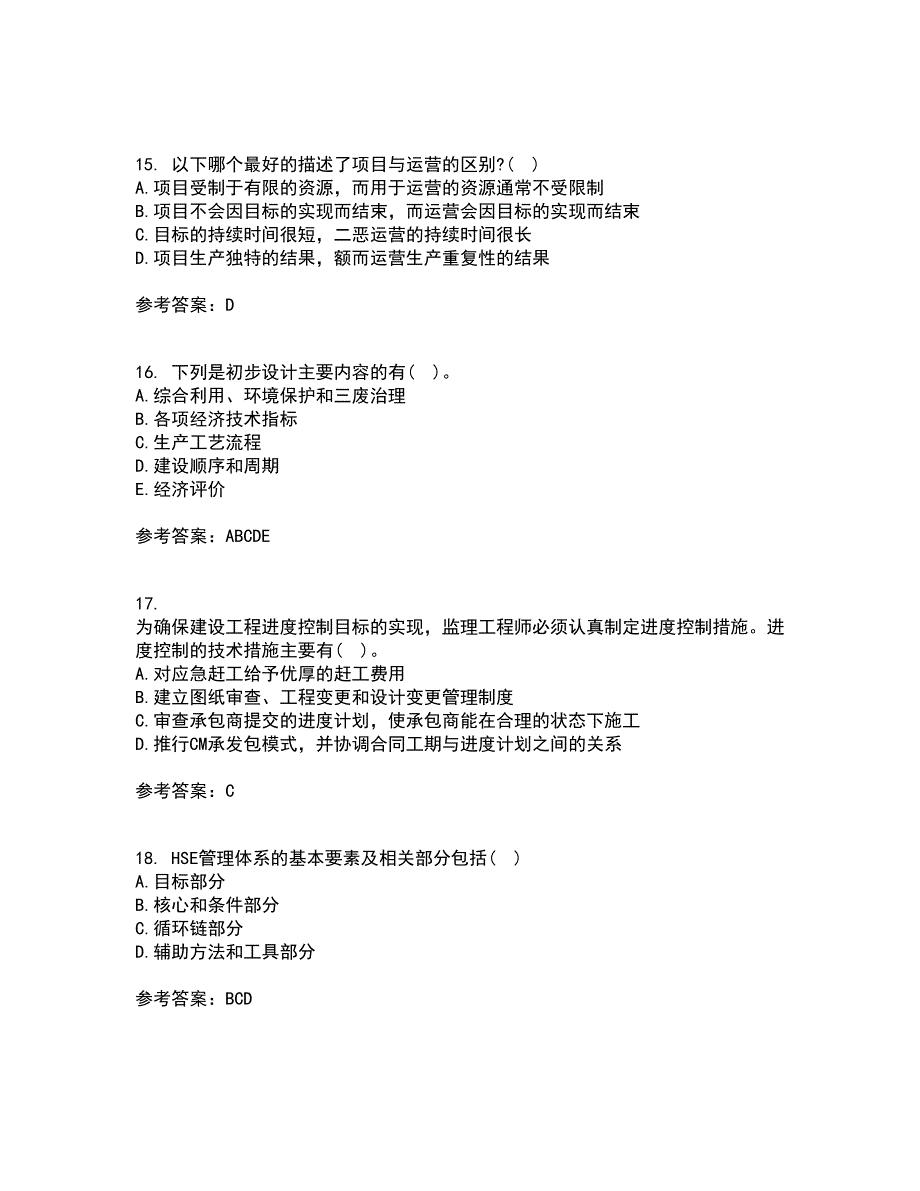 15. 以下哪个最好的描述了项目与运营的区别?( )
A.项目受制于有限的资源，而用于运营的资源通常不受限制
B.项目不会因目标的实现而结束，而运营会因目标的实现而结束
C.目标的持续时间很短，二恶运营的持续时间很长
D.项目生产独特的结果，额而运营生产重复性的结果

参考答案：D

16. 下列是初步设计主要内容的有( )。
A.综合利用、环境保护和三废治理
B.各项经济技术指标
C.生产工艺流程
D.建设顺序和周期
E.经济评价

参考答案：ABCDE

17.
为确保建设工程进度控制目标的实现，监理工程师必须认真制定进度控制措施。进度控制的技术措施主要有( )。
A.对应急赶工给予优厚的赶工费用
B.建立图纸审查、工程变更和设计变更管理制度
C.审查承包商提交的进度计划，使承包商能在合理的状态下施工
D.推行CM承发包模式，并协调合同工期与进度计划之间的关系

参考答案：C

18. HSE管理体系的基本要素及相关部分包括( )
A.目标部分
B.核心和条件部分
C.循环链部分
D.辅助方法和工具部分

参考答案：BCD